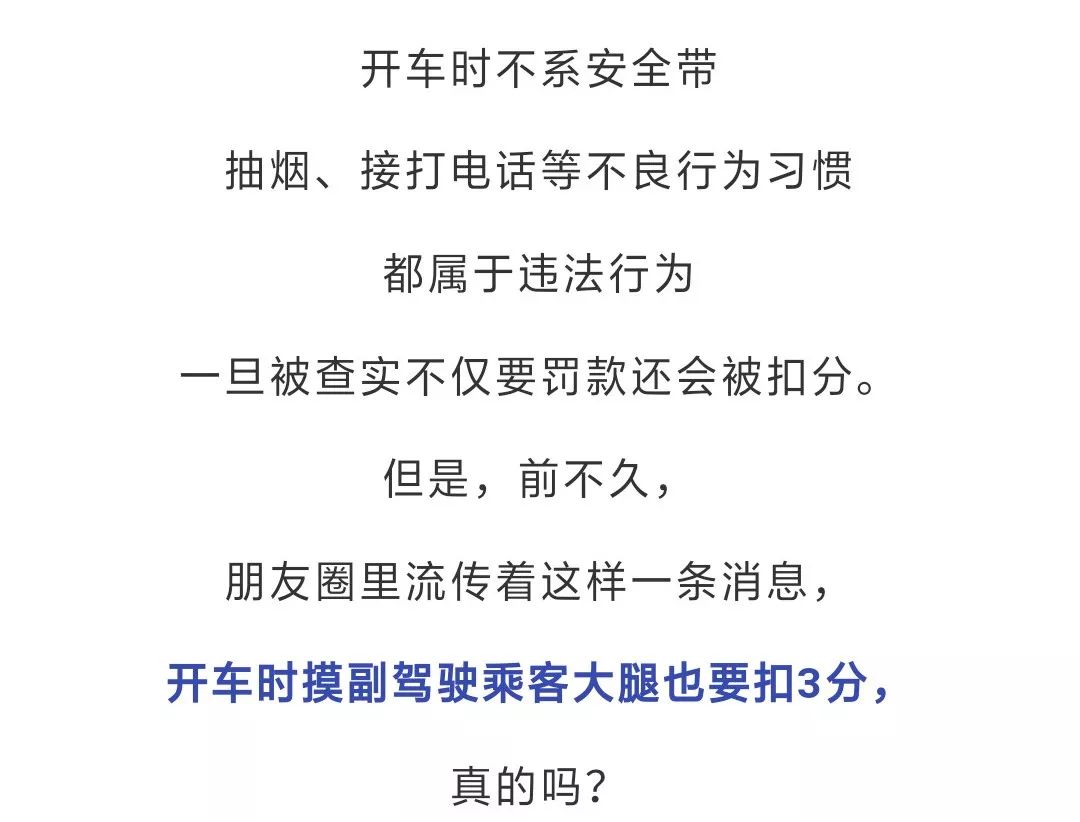 开车时不系安全带

抽烟、接打电话等不良行为习惯

都属于违法行为

一旦被查实不仅要罚款还会被扣分。

但是，前不久，

朋友圈里流传着这样一条消息，

开车时摸副驾驶乘客大腿也要扣3分，

真的吗？